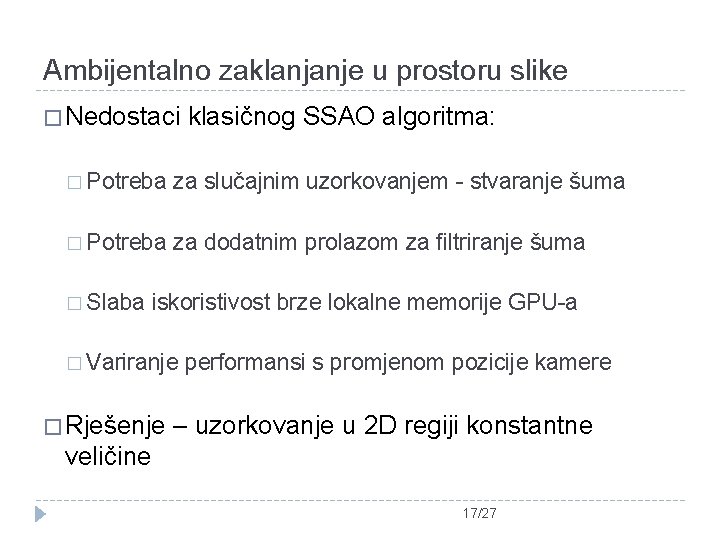 Ambijentalno zaklanjanje u prostoru slike

□ Nedostaci klasičnog SSAO algoritma:

□ Potreba za slučajnim uzorkovanjem - stvaranje šuma

□ Potreba za dodatnim prolazom za filtriranje šuma

□ Slaba iskoristivost brze lokalne memorije GPU-a

□ Variranje performansi s promjenom pozicije kamere

□ Rješenje – uzorkovanje u 2D regiji konstantne veličine

17/27